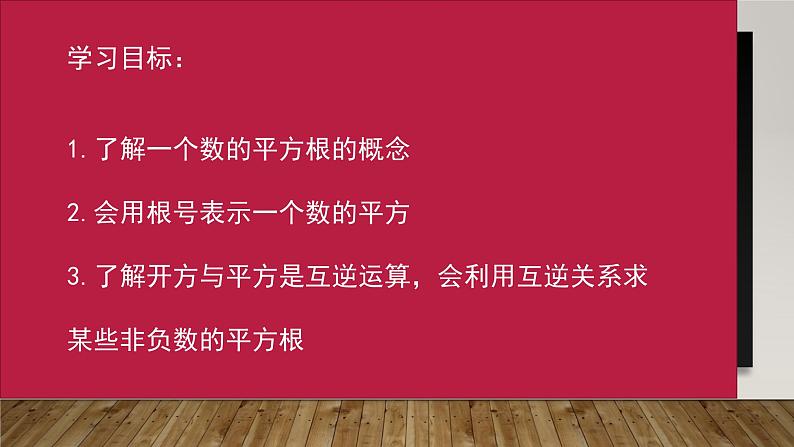 学习目标：

1. 了解一个数的平方根的概念

2. 会用根号表示一个数的平方

3. 了解开方与平方是互逆运算，会利用互逆关系求某些非负数的平方根